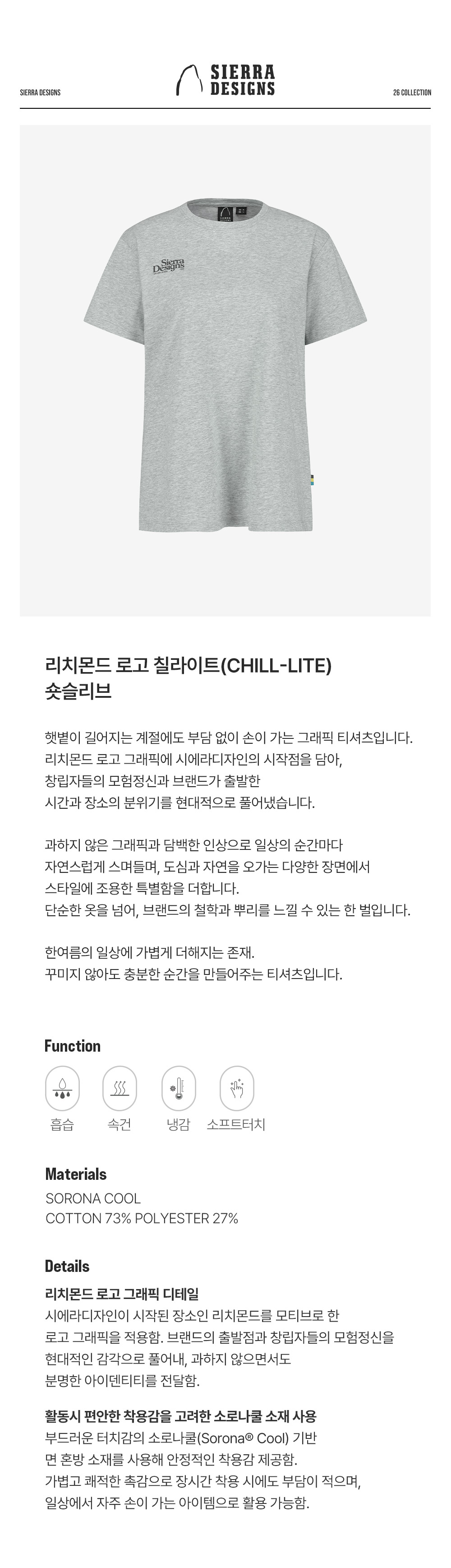 SIERRA DESIGNS

SIERRA DESIGNS

26 COLLECTION

Sierra Designs

리치몬드 로고 칠라이트(CHILL-LITE) 숏슬리브

햇볕이 길어지는 계절에도 부담 없이 손이 가는 그래픽 티셔츠입니다. 리치몬드 로고 그래픽에 시에라디자인의 시작점을 담아, 창립자들의 모험정신과 브랜드가 출발한 시간과 장소의 분위기를 현대적으로 풀어냈습니다.

과하지 않은 그래픽과 담백한 인상으로 일상의 순간마다 자연스럽게 스며들며, 도심과 자연을 오가는 다양한 장면에서 스타일에 조용한 특별함을 더합니다. 단순한 옷을 넘어, 브랜드의 철학과 뿌리를 느낄 수 있는 한 벌입니다.

한여름의 일상에 가볍게 더해지는 존재. 꾸미지 않아도 충분한 순간을 만들어주는 티셔츠입니다.

Function

흡습 속건 냉감 소프트터치

Materials

SORONA COOL
COTTON 73% POLYESTER 27%

Details

리치몬드 로고 그래픽 디테일
시에라디자인이 시작된 장소인 리치몬드를 모티브로 한 로고 그래픽을 적용함. 브랜드의 출발점과 창립자들의 모험정신을 현대적인 감각으로 풀어내, 과하지 않으면서도 분명한 아이덴티티를 전달함.

활동시 편안한 착용감을 고려한 소로나쿨 소재 사용
부드러운 터치감의 소로나쿨(Sorona® Cool) 기반 면 혼방 소재를 사용해 안정적인 착용감 제공함. 가볍고 쾌적한 촉감으로 장시간 착용 시에도 부담이 적으며, 일상에서 자주 손이 가는 아이템으로 활용 가능함.